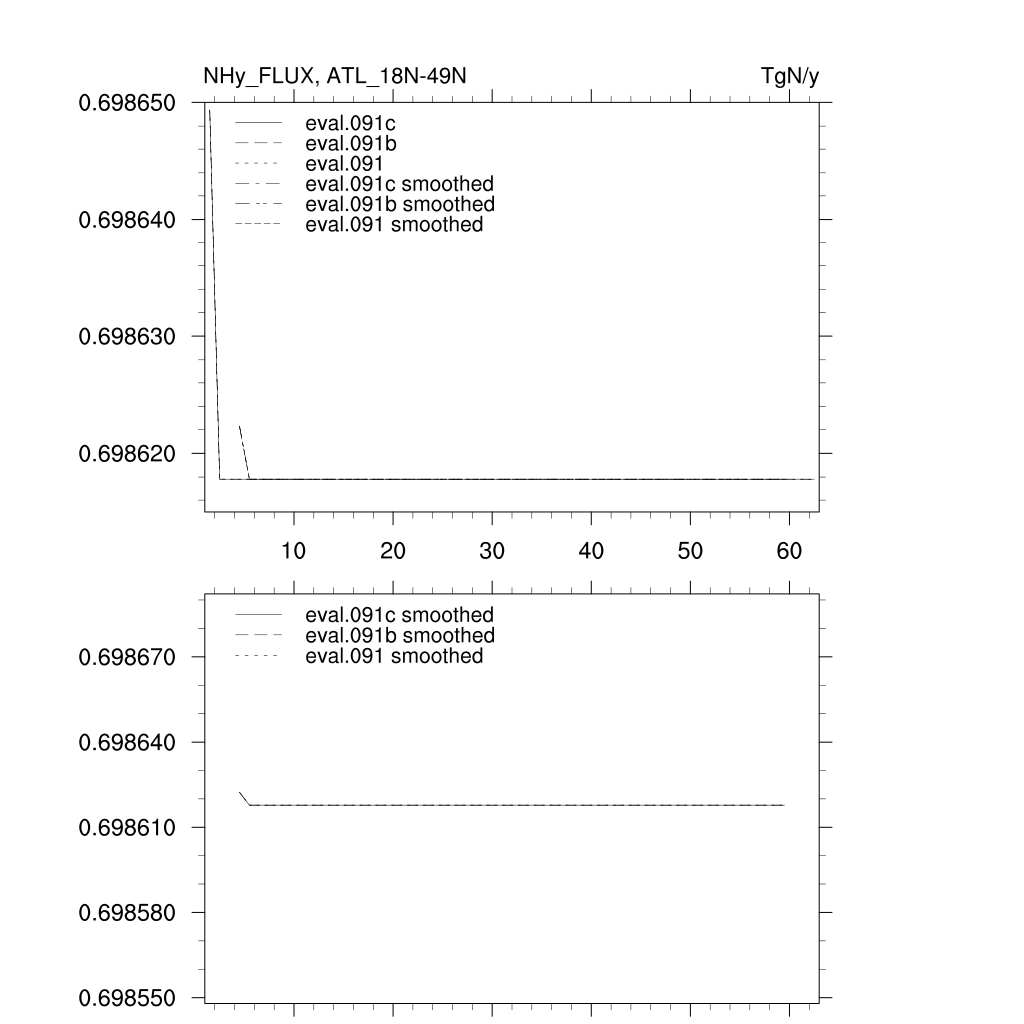 NHy_FLUX, ATL_18N-49N

TgN/y

0.698650

0.698640

0.698630

0.698620

eval.091c
eval.091b
eval.091
eval.091c smoothed
eval.091b smoothed
eval.091 smoothed

10 20 30 40 50 60

0.698670

0.698640

0.698610

0.698580

0.698550

eval.091c smoothed
eval.091b smoothed
eval.091 smoothed